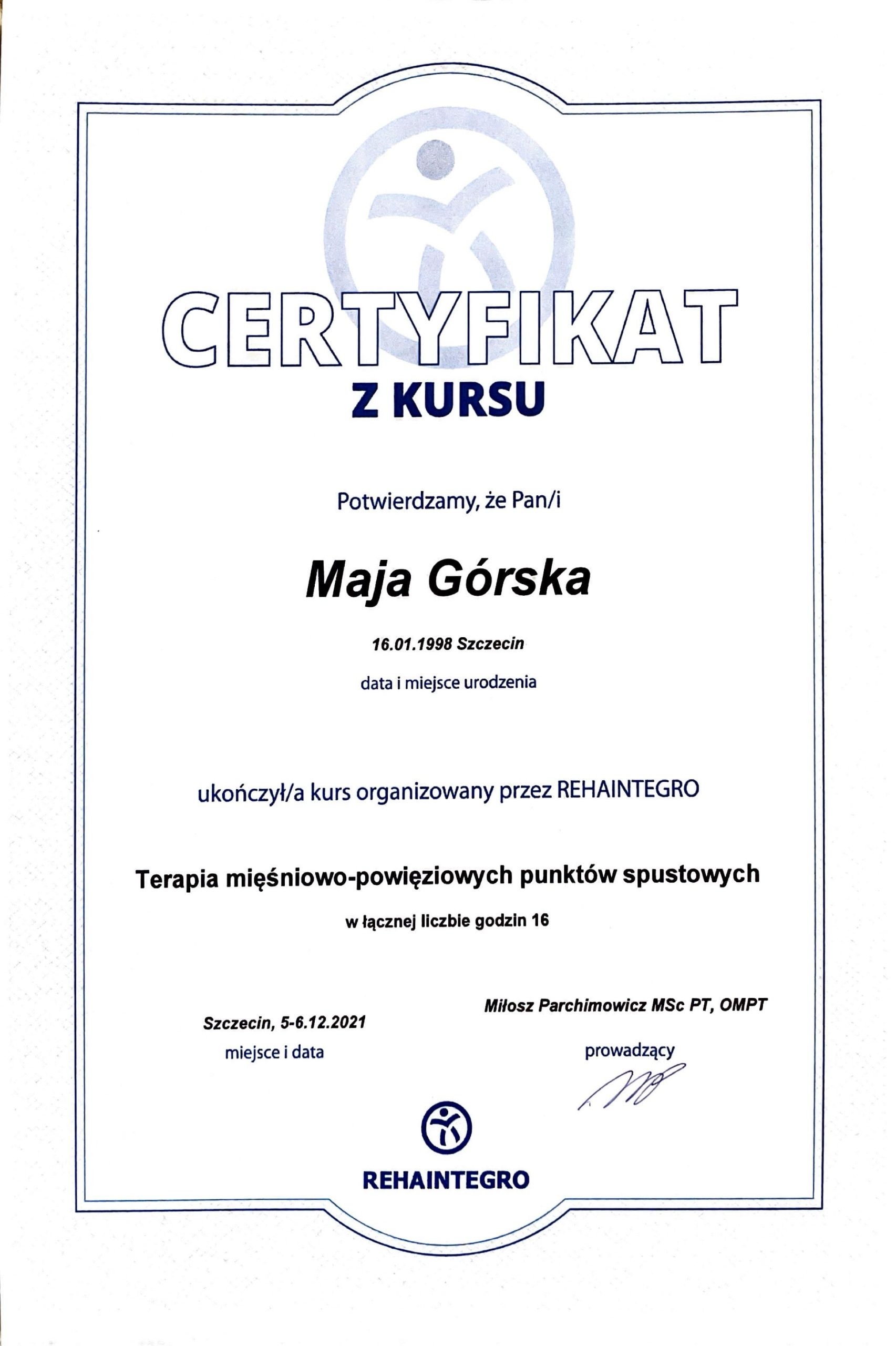 CERTYFIKAT
Z KURSU

Potwierdzamy, że Pan/i

Maja Górska

16.01.1998 Szczecin
data i miejsce urodzenia

ukończył/a kurs organizowany przez REHAINTEGRO

Terapia mięśniowo-powięziowych punktów spustowych
w łącznej liczbie godzin 16

Szczecin, 5-6.12.2021
miejsce i data

Miłosz Parchimowicz MSc PT, OMPT
prowadzący

REHAINTEGRO